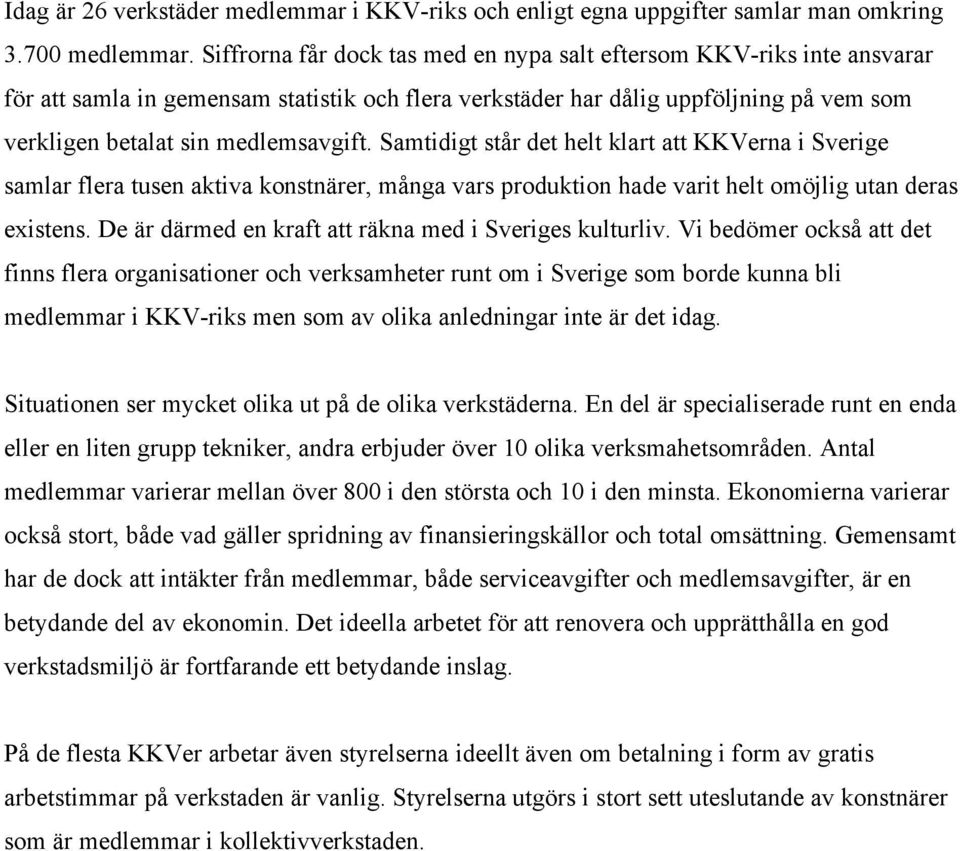 Idag är 26 verkstäder medlemmar i KKV-riks och enligt egna uppgifter samlar man omkring 3.700 medlemmar. Siffrorna får dock tas med en nypa salt eftersom KKV-riks inte ansvarar för att samla in gemensam statistik och flera verkstäder har dålig uppföljning på vem som verkligen betalat sin medlemsavgift. Samtidigt står det helt klart att KKVerna i Sverige samlar flera tusen aktiva konstnärer, många vars produktion hade varit helt omöjlig utan deras existens. De är därmed en kraft att räkna med i Sveriges kulturliv. Vi bedömer också att det finns flera organisationer och verksamheter runt om i Sverige som borde kunna bli medlemmar i KKV-riks men som av olika anledningar inte är det idag.

Situationen ser mycket olika ut på de olika verkstäderna. En del är specialiserade runt en enda eller en liten grupp tekniker, andra erbjuder över 10 olika verksmahetsområden. Antal medlemmar varierar mellan över 800 i den största och 10 i den minsta. Ekonomierna varierar också stort, både vad gäller spridning av finansieringskällor och total omsättning. Gemensamt har de dock att intäkter från medlemmar, både serviceavgifter och medlemsavgifter, är en betydande del av ekonomin. Det ideella arbetet för att renovera och upprätthålla en god verkstadsmiljö är fortfarande ett betydande inslag.

På de flesta KKVer arbetar även styrelserna ideellt även om betalning i form av gratis arbetstimmar på verkstaden är vanlig. Styrelserna utgörs i stort sett uteslutande av konstnärer som är medlemmar i kollektivverkstaden.